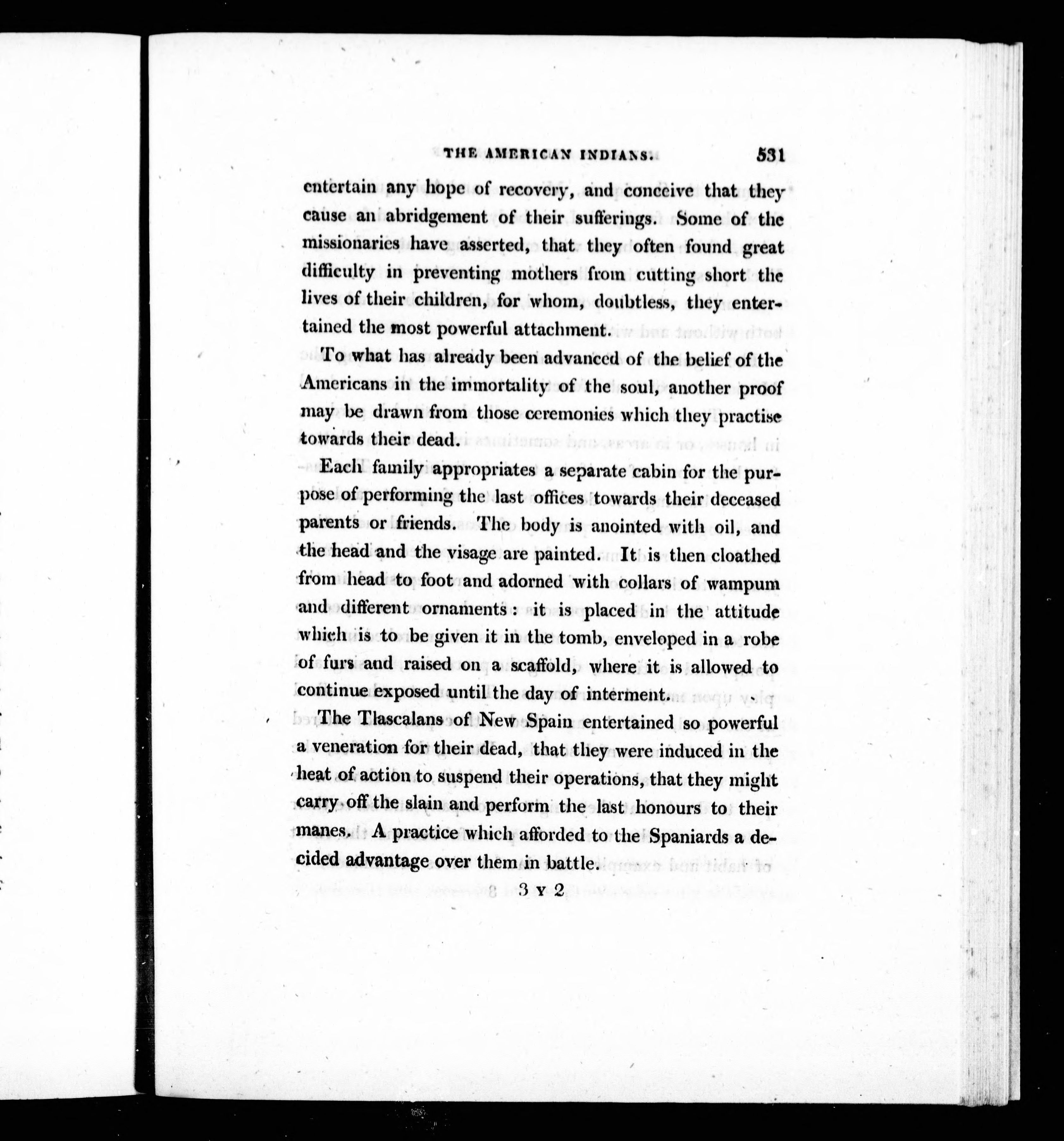 THE AMERICAN INDIANS. 531

entertain any hope of recovery, and conceive that they cause an abridgement of their sufferings. Some of the missionaries have asserted, that they often found great difficulty in preventing mothers from cutting short the lives of their children, for whom, doubtless, they entertained the most powerful attachment.

To what has already been advanced of the belief of the Americans in the immortality of the soul, another proof may be drawn from those ceremonies which they practise towards their dead.

Each family appropriates a separate cabin for the purpose of performing the last offices towards their deceased parents or friends. The body is anointed with oil, and the head and the visage are painted. It is then cloathed from head to foot and adorned with collars of wampum and different ornaments: it is placed in the attitude which is to be given it in the tomb, enveloped in a robe of furs and raised on a scaffold, where it is allowed to continue exposed until the day of interment.

The Tlascalans of New Spain entertained so powerful a veneration for their dead, that they were induced in the heat of action to suspend their operations, that they might carry off the slain and perform the last honours to their manes. A practice which afforded to the Spaniards a decided advantage over them in battle.

3 Y 2